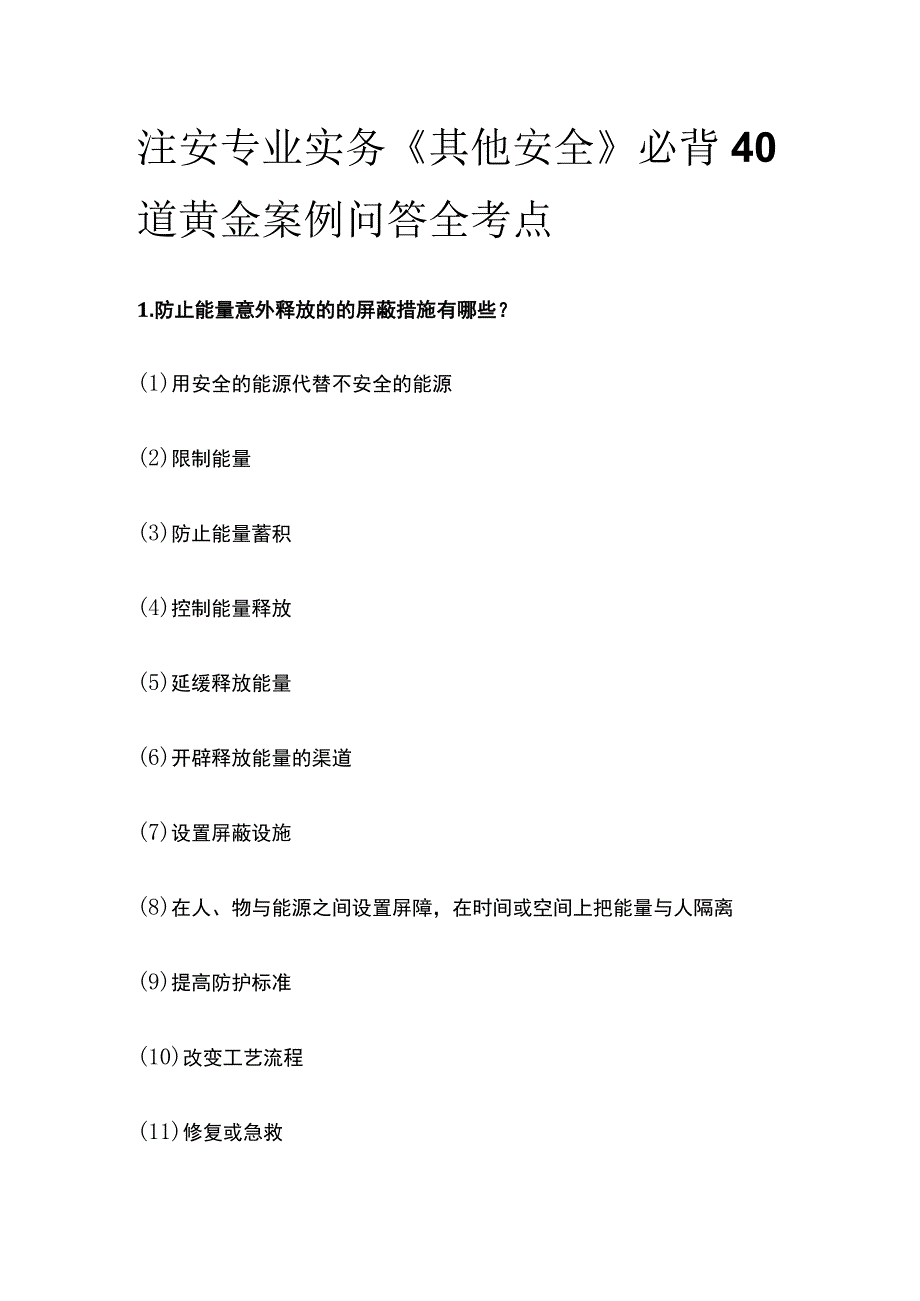 注安专业实务《其他安全》必背40道黄金案例问答全考点

1.防止能量意外释放的的屏蔽措施有哪些？

(1)用安全的能源代替不安全的能源

(2)限制能量

(3)防止能量蓄积

(4)控制能量释放

(5)延缓释放能量

(6)开辟释放能量的渠道

(7)设置屏蔽设施

(8)在人、物与能源之间设置屏障，在时间或空间上把能量与人隔离

(9)提高防护标准

(10)改变工艺流程

(11)修复或急救